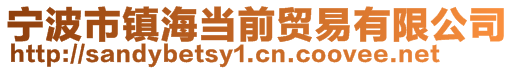 宁波市镇海当前贸易有限公司
http://sandybetsy1.cn.coovee.net